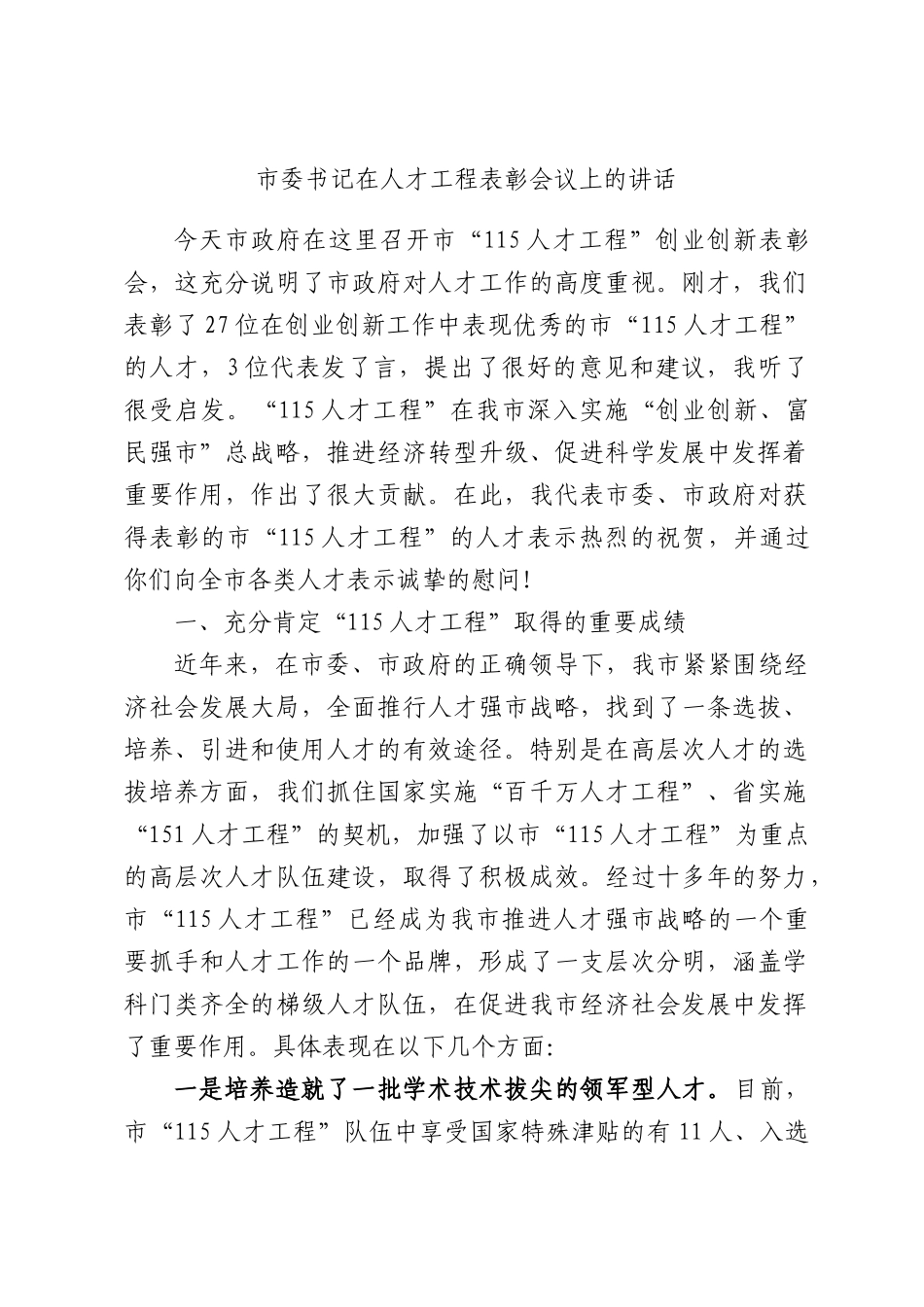 市委书记在人才工程表彰会议上的讲话

今天市政府在这里召开市“115人才工程”创业创新表彰会，这充分说明了市政府对人才工作的高度重视。刚才，我们表彰了27位在创业创新工作中表现优秀的市“115人才工程”的人才，3位代表发了言，提出了很好的意见和建议，我听了很受启发。“115人才工程”在我市深入实施“创业创新、富民强市”总战略，推进经济转型升级、促进科学发展中发挥着重要作用，作出了很大贡献。在此，我代表市委、市政府对获得表彰的市“115人才工程”的人才表示热烈的祝贺，并通过你们向全市各类人才表示诚挚的慰问!

一、充分肯定“115人才工程”取得的重要成绩

近年来，在市委、市政府的正确领导下，我市紧紧围绕经济社会发展大局，全面推行人才强市战略，找到了一条选拔、培养、引进和使用人才的有效途径。特别是在高层次人才的选拔培养方面，我们抓住国家实施“百千万人才工程”、省实施“151人才工程”的契机，加强了以市“115人才工程”为重点的高层次人才队伍建设，取得了积极成效。经过十多年的努力，市“115人才工程”已经成为我市推进人才强市战略的一个重要抓手和人才工作的一个品牌，形成了一支层次分明，涵盖学科门类齐全的梯级人才队伍，在促进我市经济社会发展中发挥了重要作用。具体表现在以下几个方面:

一是培养造就了一批学术技术拔尖的领军型人才。目前，市“115人才工程”队伍中享受国家特殊津贴的有11人、入选